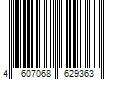 4 607068 629363